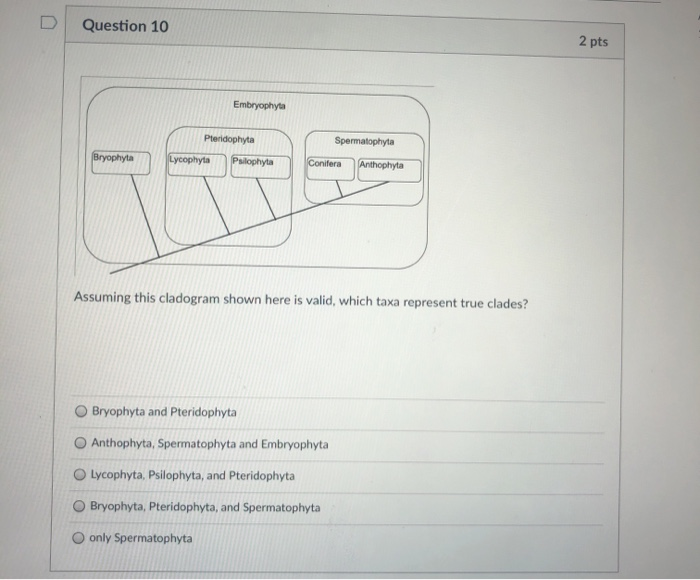 Question 10

2 pts

Embryophyta

Pteridophyta

Spermatophyta

Bryophyta

Lycophyta

Psilophyta

Conifera

Anthophyta

Assuming this cladogram shown here is valid, which taxa represent true clades?

Bryophyta and Pteridophyta

Anthophyta, Spermatophyta and Embryophyta

Lycophyta, Psilophyta, and Pteridophyta

Bryophyta, Pteridophyta, and Spermatophyta

only Spermatophyta